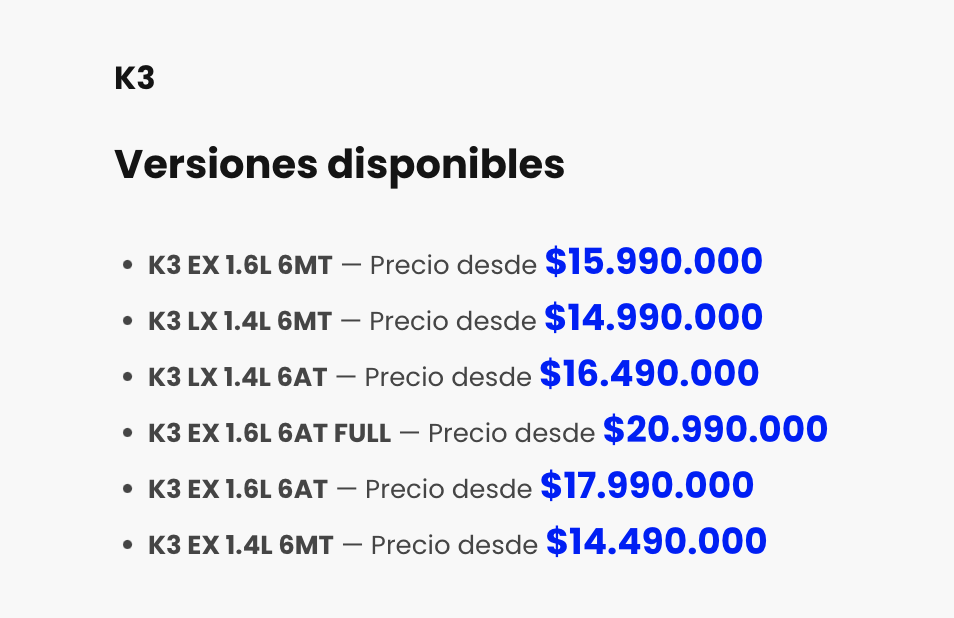 K3

Versiones disponibles

• K3 EX 1.6L 6MT — Precio desde $15.990.000
• K3 LX 1.4L 6MT — Precio desde $14.990.000
• K3 LX 1.4L 6AT — Precio desde $16.490.000
• K3 EX 1.6L 6AT FULL — Precio desde $20.990.000
• K3 EX 1.6L 6AT — Precio desde $17.990.000
• K3 EX 1.4L 6MT — Precio desde $14.490.000